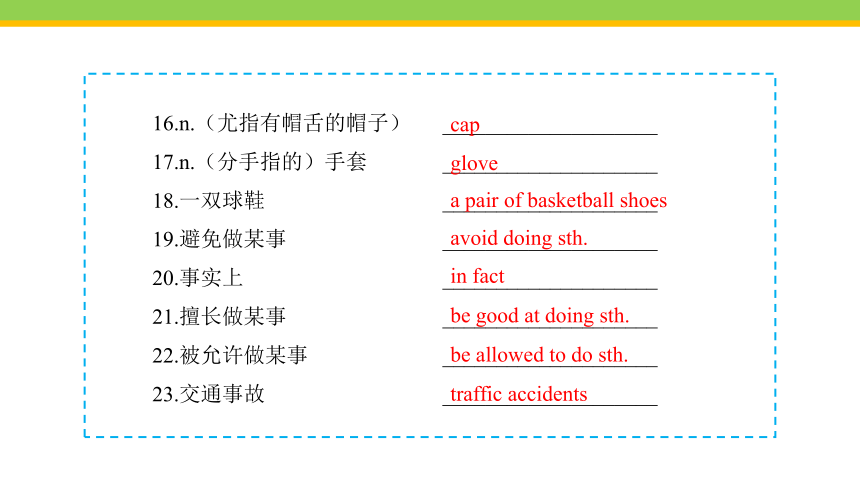 16.n.（尤指有帽舌的帽子） cap
17.n.（分手指的）手套 glove
18.一双球鞋 a pair of basketball shoes
19.避免做某事 avoid doing sth.
20.事实上 in fact
21.擅长做某事 be good at doing sth.
22.被允许做某事 be allowed to do sth.
23.交通事故 traffic accidents